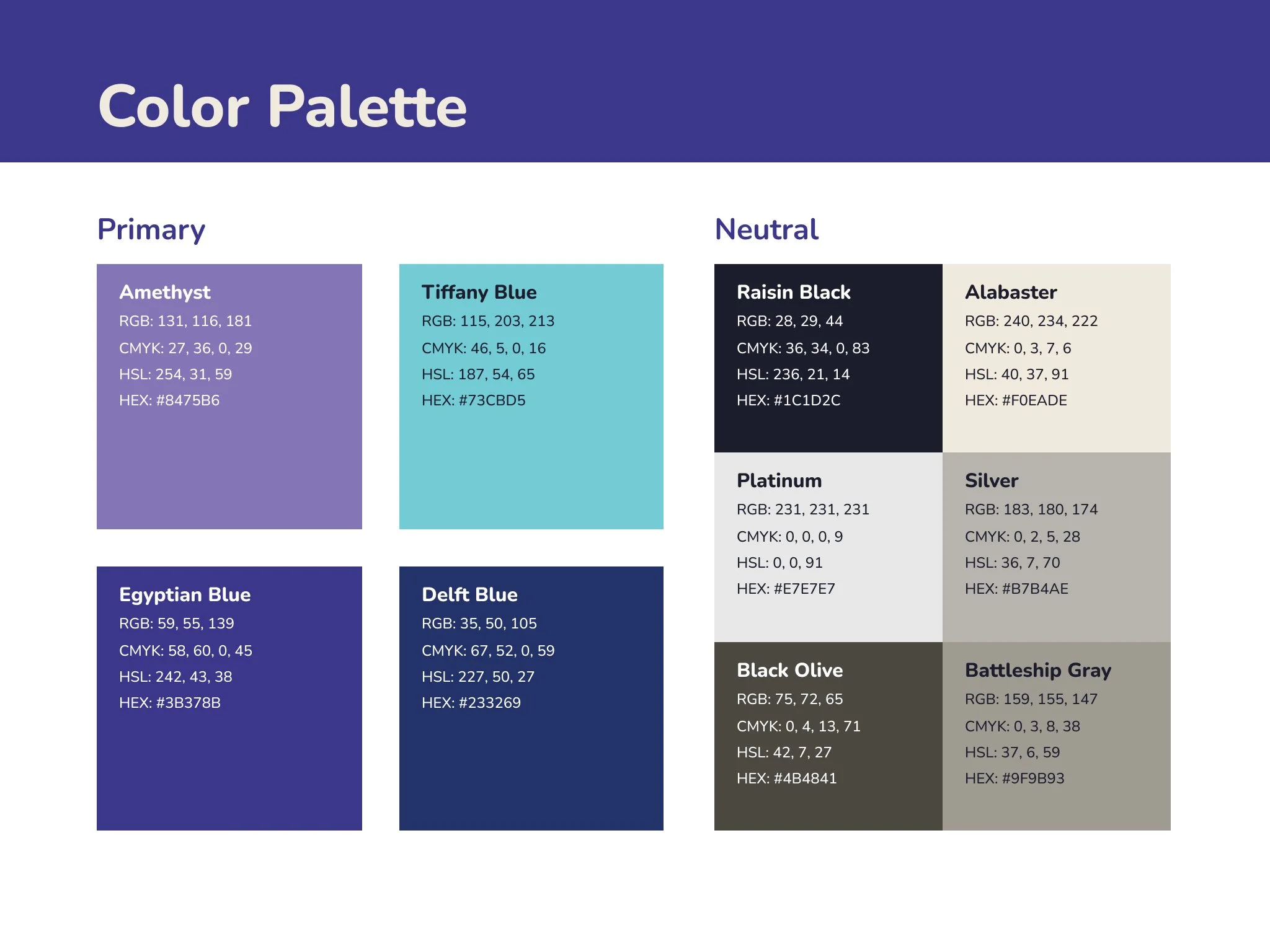 Color Palette

Primary

Amethyst
RGB: 131, 116, 181
CMYK: 27, 36, 0, 29
HSL: 254, 31, 59
HEX: #8475B6

Tiffany Blue
RGB: 115, 203, 213
CMYK: 46, 5, 0, 16
HSL: 187, 54, 65
HEX: #73CBD5

Egyptian Blue
RGB: 59, 55, 139
CMYK: 58, 60, 0, 45
HSL: 242, 43, 38
HEX: #3B378B

Delft Blue
RGB: 35, 50, 105
CMYK: 67, 52, 0, 59
HSL: 227, 50, 27
HEX: #233269

Neutral

Raisin Black
RGB: 28, 29, 44
CMYK: 36, 34, 0, 83
HSL: 236, 21, 14
HEX: #1C1D2C

Alabaster
RGB: 240, 234, 222
CMYK: 0, 3, 7, 6
HSL: 40, 37, 91
HEX: #F0EADE

Platinum
RGB: 231, 231, 231
CMYK: 0, 0, 0, 9
HSL: 0, 0, 91
HEX: #E7E7E7

Silver
RGB: 183, 180, 174
CMYK: 0, 2, 5, 28
HSL: 36, 7, 70
HEX: #B7B4AE

Black Olive
RGB: 75, 72, 65
CMYK: 0, 4, 13, 71
HSL: 42, 7, 27
HEX: #4B4841

Battleship Gray
RGB: 159, 155, 147
CMYK: 0, 3, 8, 38
HSL: 37, 6, 59
HEX: #9F9B93